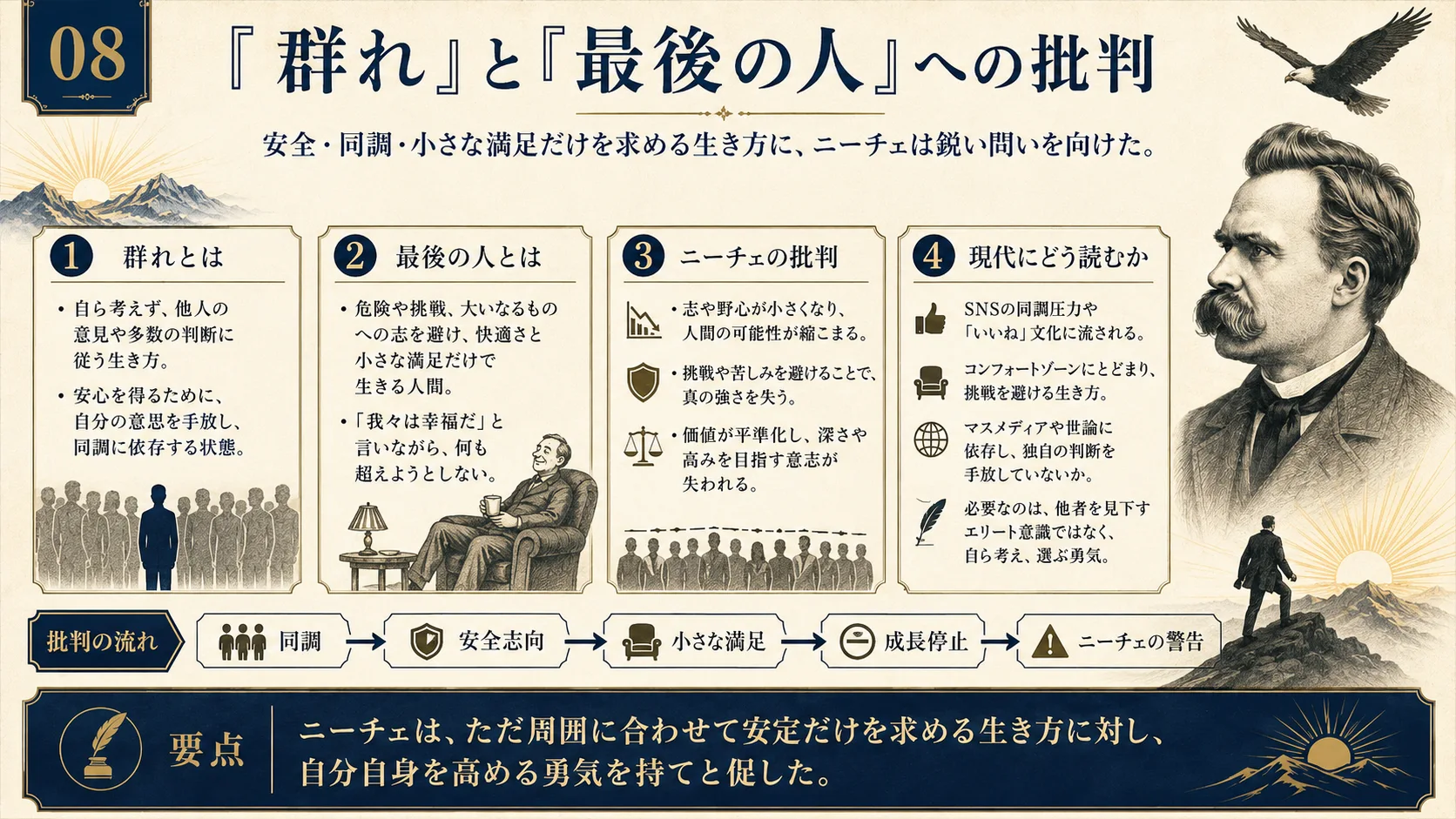 08

『群れ』と『最後の人』への批判

安全・同調・小さな満足だけを求める生き方に、ニーチェは鋭い問いを向けた。

1 群れとは

• 自ら考えず、他人の意見や多数の判断に従う生き方。

• 安心を得るために、自分の意思を手放し、同調に依存する状態。

2 最後の人とは

• 危険や挑戦、大いなるものへの志を避け、快適さと小さな満足だけで生きる人間。

• 「我々は幸福だ」と言いながら、何も超えようとしない。

3 ニーチェの批判

• 志や野心が小さくなり、人間の可能性が縮こまる。

• 挑戦や苦しみを避けることで、真の強さを失う。

• 価値が平準化し、深さや高みを目指す意志が失われる。

4 現代にどう読むか

SNSの同調圧力や「いいね」文化に流される。

コンフォートゾーンにとどまり、挑戦を避ける生き方。

マスメディアや世論に依存し、独自の判断を手放していないか。

必要なのは、他者を見下すエリート意識ではなく、自ら考え、選ぶ勇気。

批判の流れ
同調 → 安全志向 → 小さな満足 → 成長停止 → ニーチェの警告

要点
ニーチェは、ただ周囲に合わせて安定だけを求める生き方に対し、自分自身を高める勇気を持てと促した。